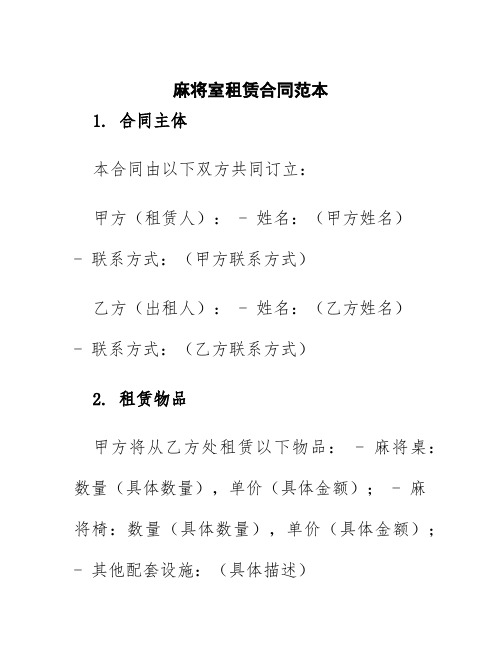 麻将室租赁合同范本

1. 合同主体

本合同由以下双方共同订立：

甲方（租赁人）： - 姓名：（甲方姓名） - 联系方式：（甲方联系方式）

乙方（出租人）： - 姓名：（乙方姓名） - 联系方式：（乙方联系方式）

2. 租赁物品

甲方将从乙方处租赁以下物品： - 麻将桌：数量（具体数量），单价（具体金额）； - 麻将椅：数量（具体数量），单价（具体金额）； - 其他配套设施：（具体描述）